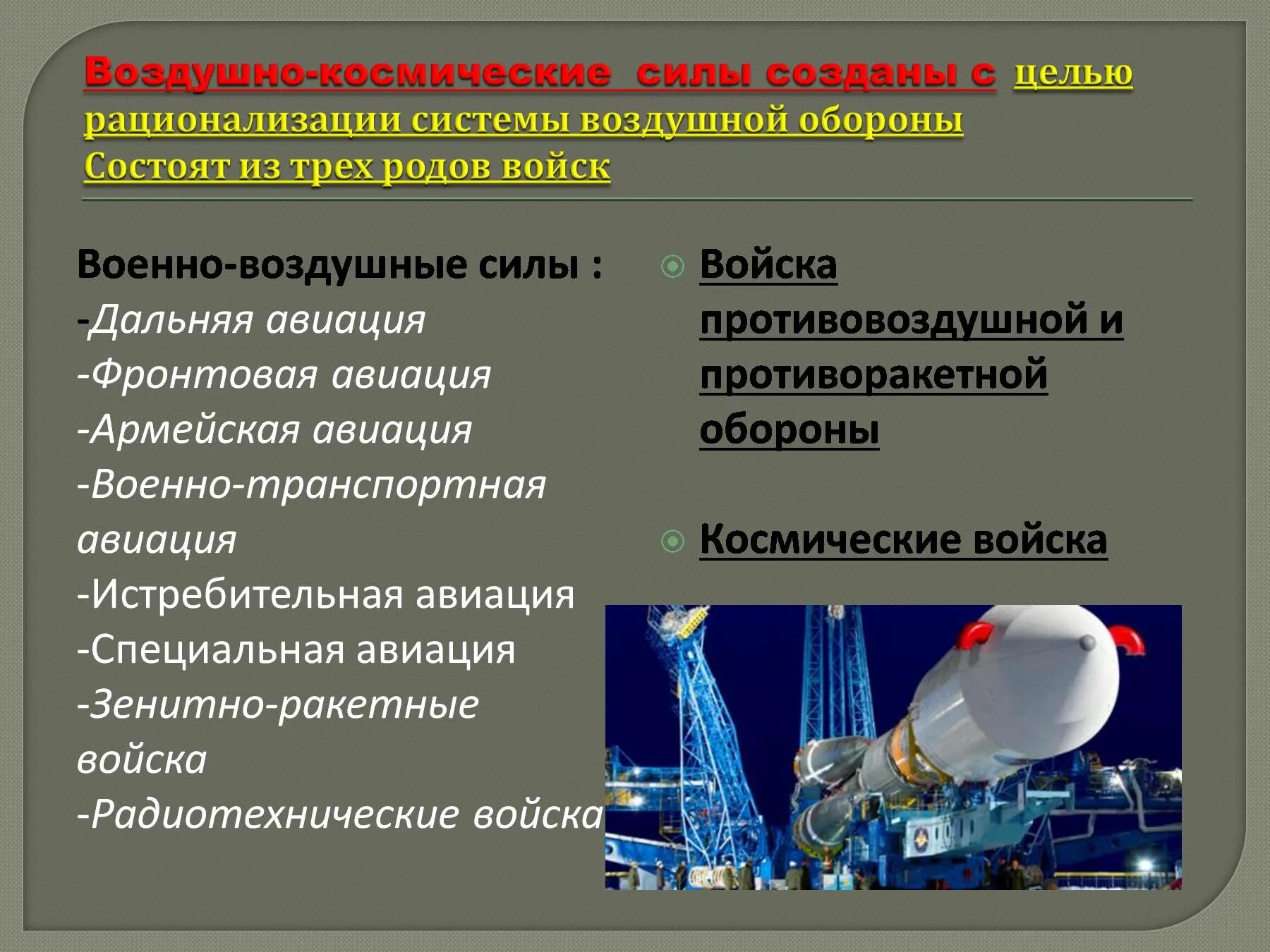 Воздушно-космические силы созданы с целью рационализации системы воздушной обороны
Состоят из трех родов войск

Военно-воздушные силы :
-Дальняя авиация
-Фронтовая авиация
-Армейская авиация
-Военно-транспортная авиация
-Истребительная авиация
-Специальная авиация
-Зенитно-ракетные войска
-Радиотехнические войска

Войска противовоздушной и противоракетной обороны

Космические войска